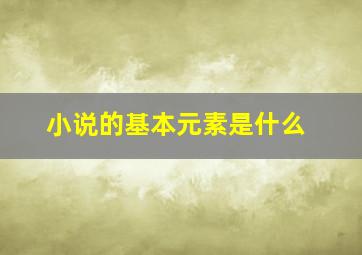 小说的基本元素是什么